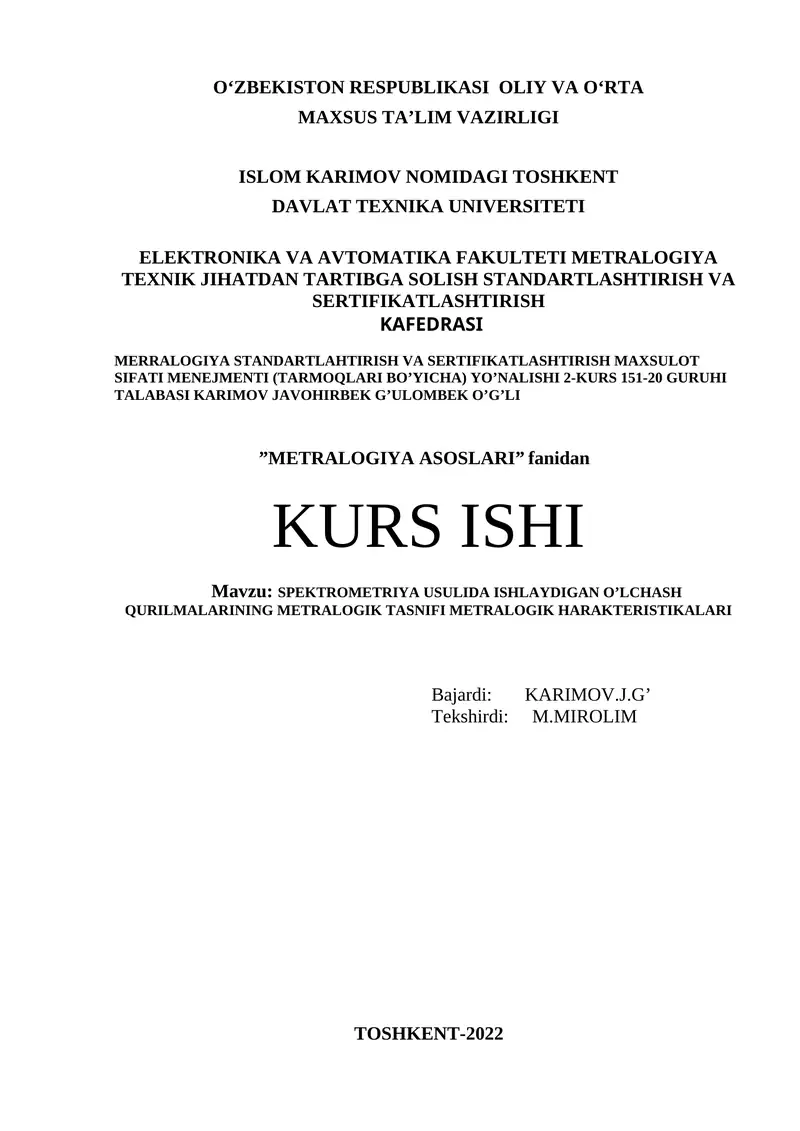 O‘ZBEKISTON RESPUBLIKASI OLIY VA O‘RTA MAXSUS TA’LIM VAZIRLIGI

ISLOM KARIMOV NOMIDAGI TOSHKENT DAVLAT TEXNIKA UNIVERSITETI

ELEKTRONIKA VA AVTOMATIKA FAKULTETI METRALOGIYA TEXNIK JIHATDAN TARTIBGA SOLISH STANDARTLASHTIRISH VA SERTIFIKATLASHTIRISH KAFEDRASI

MERRALOGIYA STANDARTLAHTIRISH VA SERTIFIKATLASHTIRISH MAXSULOT SIFATI MENEJMENTI (TARMOQLARI BO’YICHA) YO’NALISHI 2-KURS 151-20 GURUHI TALABASI KARIMOV JAVOHIRBEK G’ULOMBEK O’G’LI

”METRALOGIYA ASOSLARI” fanidan

KURS ISHI

Mavzu: SPEKTROMETRIYA USULIDA ISHLAYDIGAN O’LCHASH QURILMALARINING METRALOGIK TASNIFI METRALOGIK HARAKTERISTIKALARI

Bajardi: KARIMOV.J.G’
Tekshirdi: M.MIROLIM

TOSHKENT-2022